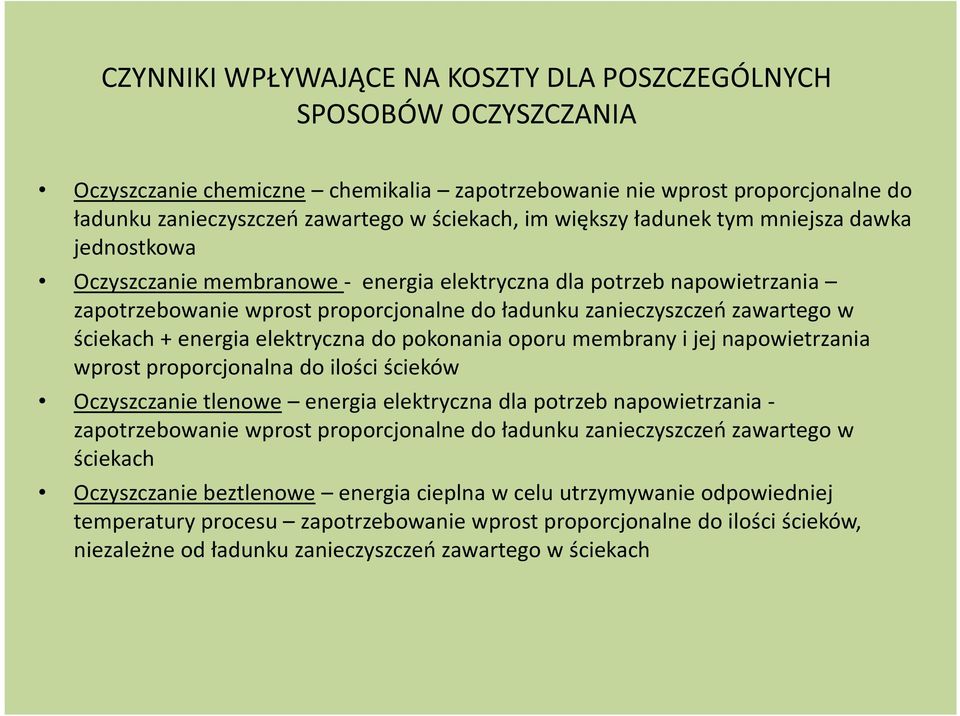 CZYNNIKI WPŁYWAJĄCE NA KOSZTY DLA POSZCZEGÓLNYCH SPOSOBÓW OCZYSZCZANIA

• Oczyszczanie chemiczne – chemikalia – zapotrzebowanie nie wprost proporcjonalne do ładunku zanieczyszczeń zawartego w ściekach, im większy ładunek tym mniejsza dawka jednostkowa

• Oczyszczanie membranowe - energia elektryczna dla potrzeb napowietrzania – zapotrzebowanie wprost proporcjonalne do ładunku zanieczyszczeń zawartego w ściekach + energia elektryczna do pokonania oporu membrany i jej napowietrzania wprost proporcjonalna do ilości ścieków

• Oczyszczanie tlenowe – energia elektryczna dla potrzeb napowietrzania - zapotrzebowanie wprost proporcjonalne do ładunku zanieczyszczeń zawartego w ściekach

• Oczyszczanie beztlenowe – energia cieplna w celu utrzymywanie odpowiedniej temperatury procesu – zapotrzebowanie wprost proporcjonalne do ilości ścieków, niezależne od ładunku zanieczyszczeń zawartego w ściekach